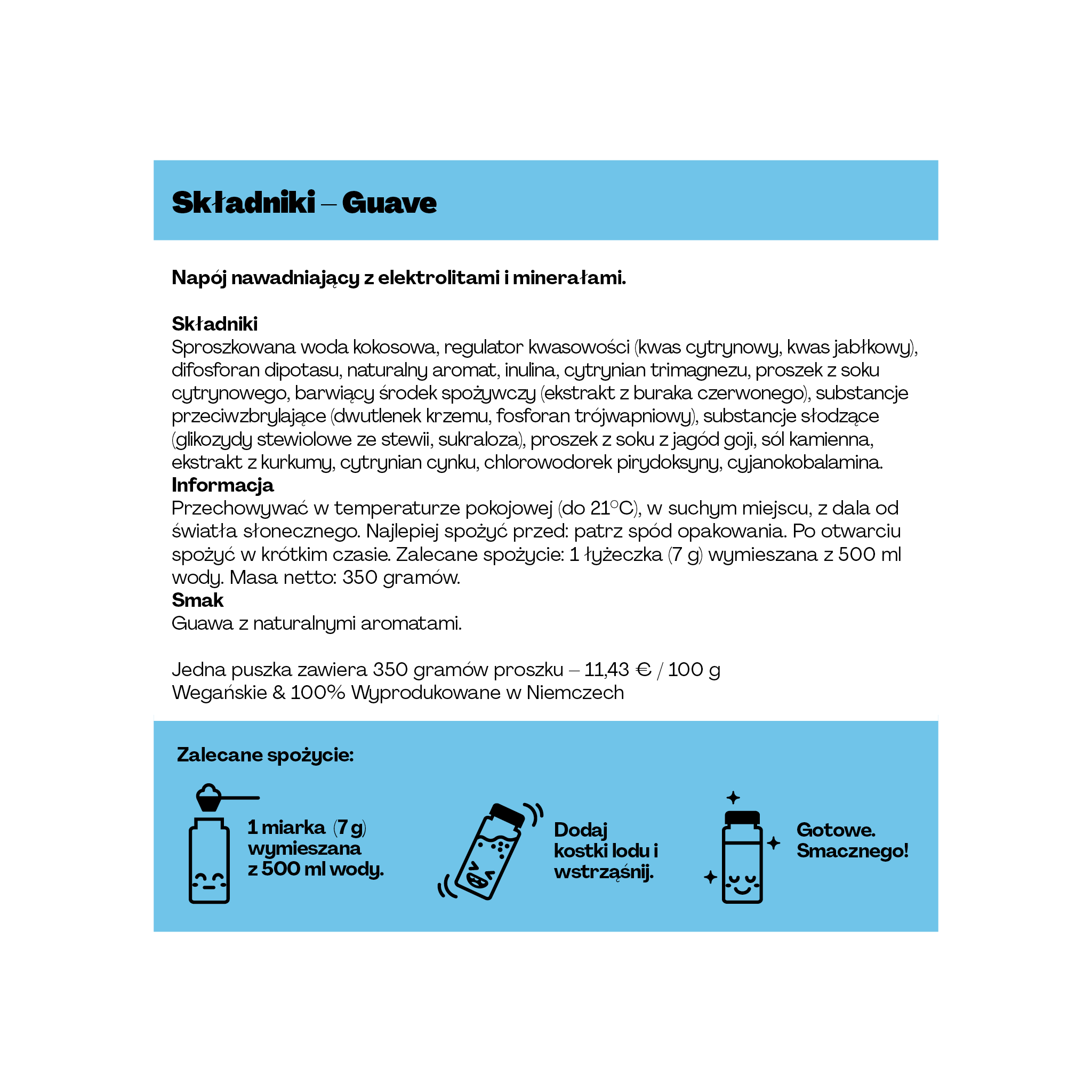 Składniki – Guave

Napój nawadniający z elektrolitami i minerałami.

Składniki
Sproszkowana woda kokosowa, regulator kwasowości (kwas cytrynowy, kwas jabłkowy), difosforan dipotasu, naturalny aromat, inulina, cytrynian trimagnezu, proszek z soku cytrynowego, barwiący środek spożywczy (ekstrakt z buraka czerwonego), substancje przeciwzbrylające (dwutlenek krzemu, fosforan trójwapniowy), substancje słodzące (glikozydy stewiolowe ze stewii, sukraloza), proszek z soku z jagód goji, sól kamienna, ekstrakt z kurkumy, cytrynian cynku, chlorowodorek pirydoksyny, cyjanokobalamina.
Informacja
Przechowywać w temperaturze pokojowej (do 21°C), w suchym miejscu, z dala od światła słonecznego. Najlepiej spożyć przed: patrz spód opakowania. Po otwarciu spożyć w krótkim czasie. Zalecane spożycie: 1 łyżeczka (7 g) wymieszana z 500 ml wody. Masa netto: 350 gramów.
Smak
Guawa z naturalnymi aromatami.

Jedna puszka zawiera 350 gramów proszku – 11,43 € / 100 g
Wegańskie & 100% Wyprodukowane w Niemczech

Zalecane spożycie:

1 miarka (7 g) wymieszana z 500 ml wody.

Dodaj kostki lodu i wstrząśnij.

Gotowe. Smacznego!